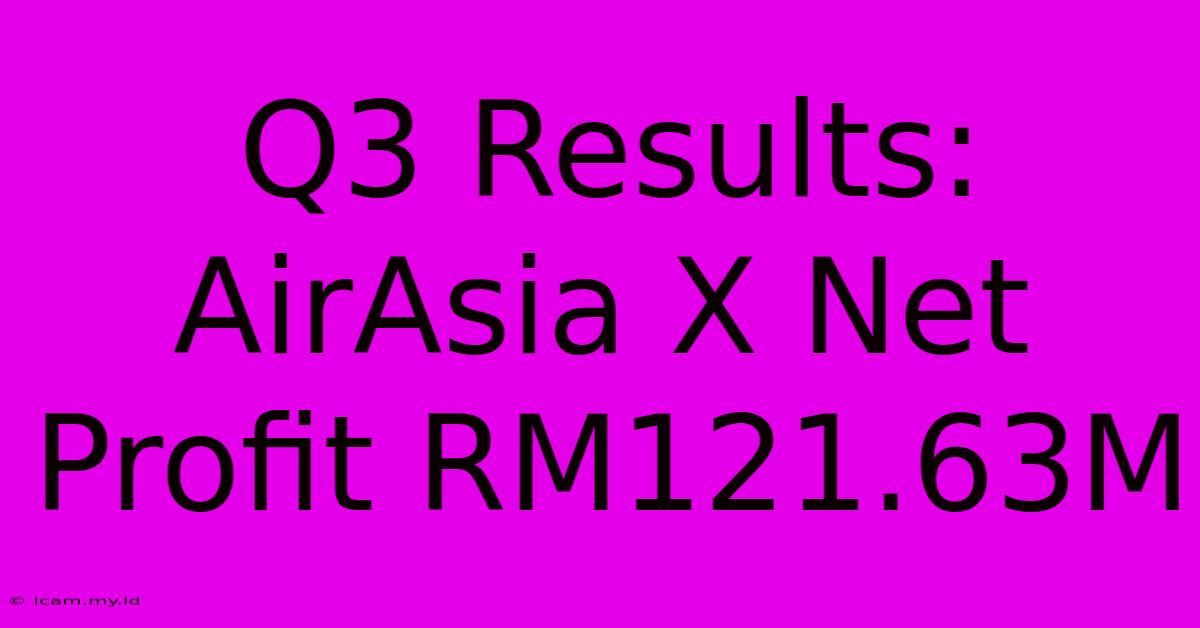 Q3 Results: AirAsia X Net Profit RM121.63M

© icam.my.id